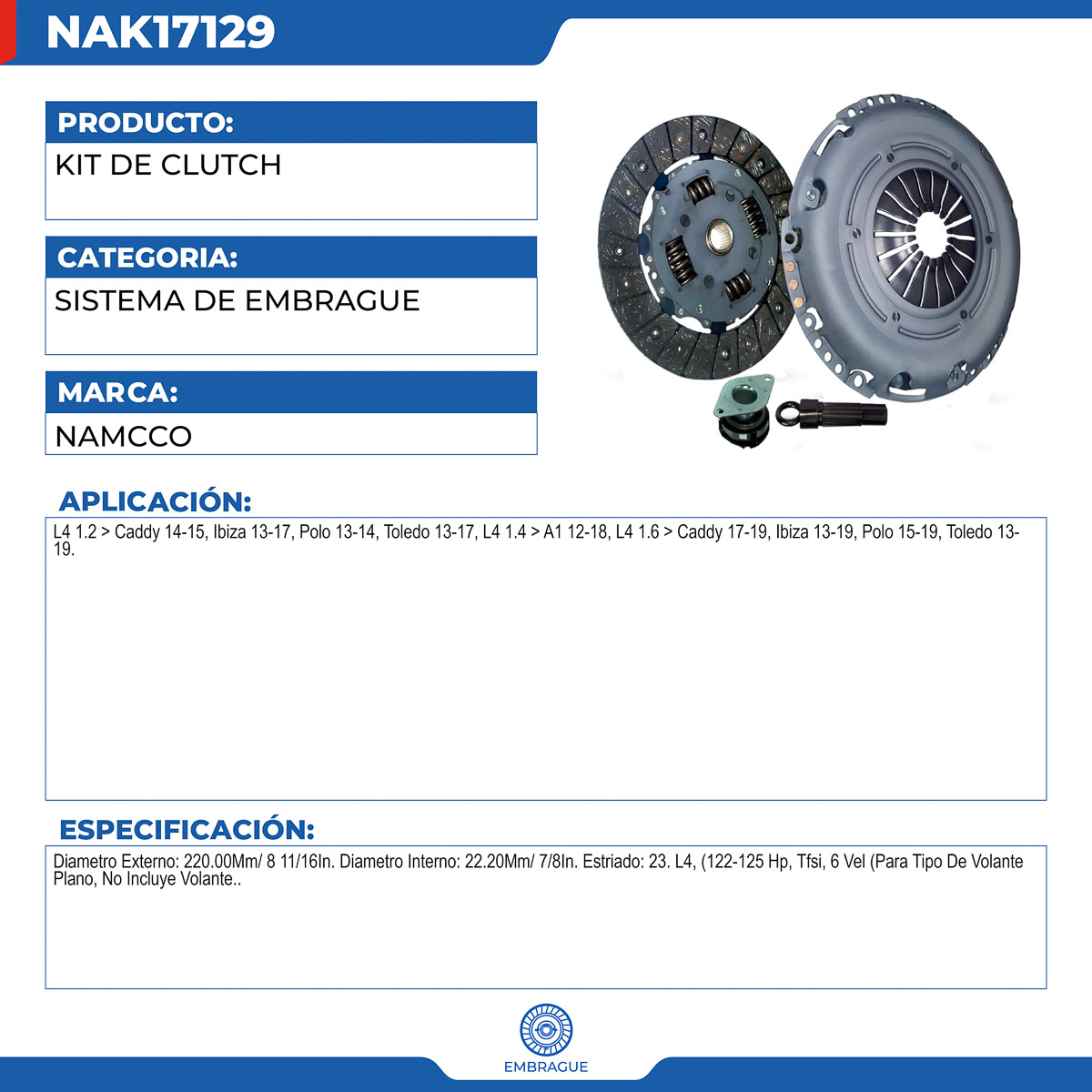 NAK17129

PRODUCTO:

KIT DE CLUTCH

CATEGORIA:

SISTEMA DE EMBRAGUE

MARCA:

NAMCCO

APLICACIÓN:

L4 1.2 > Caddy 14-15, Ibiza 13-17, Polo 13-14, Toledo 13-17, L4 1.4 > A1 12-18, L4 1.6 > Caddy 17-19, Ibiza 13-19, Polo 15-19, Toledo 13-19.

ESPECIFICACIÓN:

Diametro Externo: 220.00Mm/ 8 11/16In. Diametro Interno: 22.20Mm/ 7/8In. Estriado: 23. L4, (122-125 Hp, Tfsi, 6 Vel (Para Tipo De Volante Plano, No Incluye Volante..

EMBRAGUE